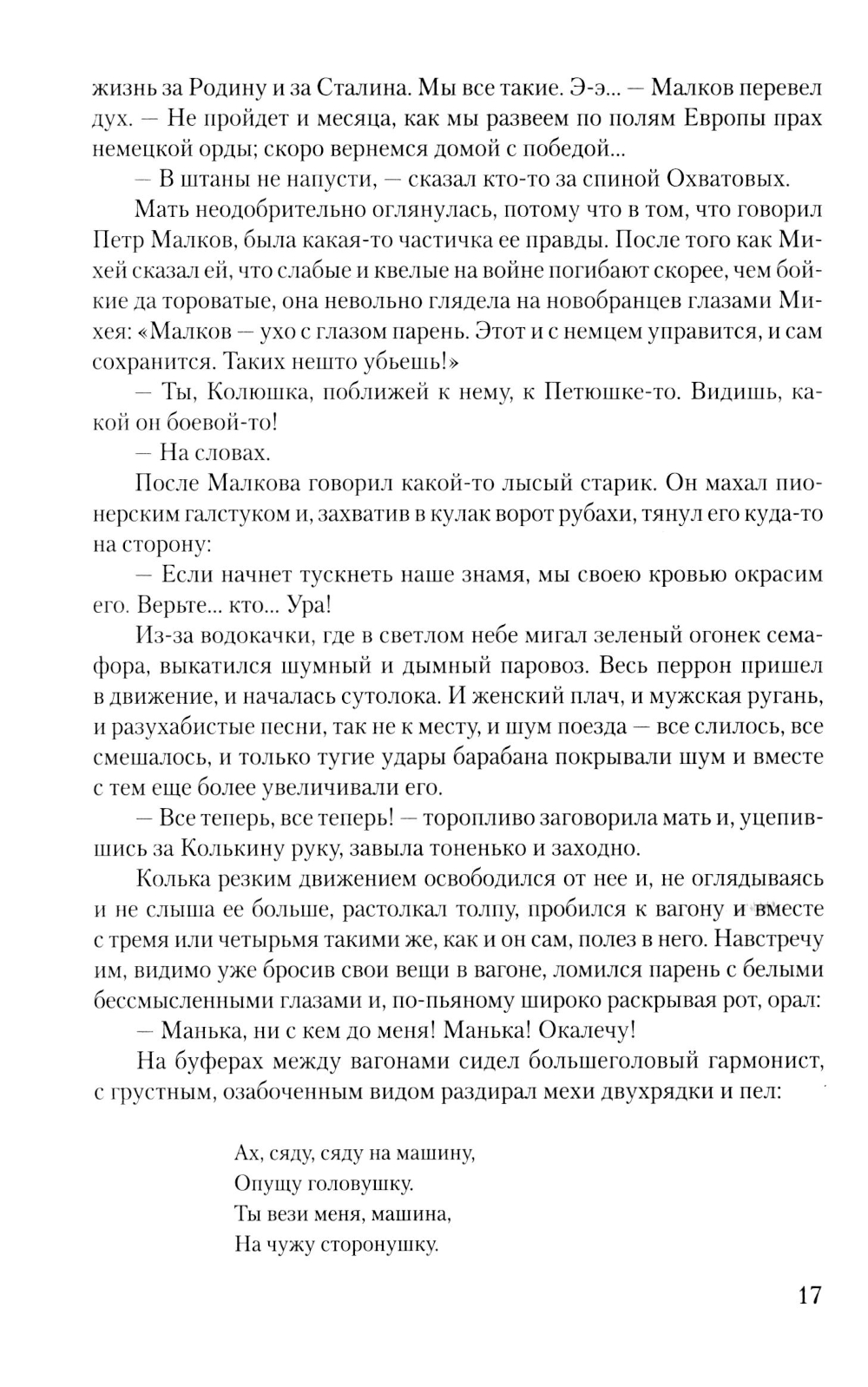 жизнь за Родину и за Сталина. Мы все такие. Э-э... — Малков перевел дух. — Не пройдет и месяца, как мы развеем по полям Европы прах немецкой орды; скоро вернемся домой с победой...

— В штаны не напусти, — сказал кто-то за спиной Охватовых.

Мать неодобрительно оглянулась, потому что в том, что говорил Петр Малков, была какая-то частичка ее правды. После того как Михей сказал ей, что слабые и квелые на войне погибают скорее, чем бойкие да тороватые, она невольно глядела на новобранцев глазами Михея: «Малков — ухо с глазом парень. Этот и с немцем управится, и сам сохранится. Таких нешто убьешь!»

— Ты, Колюшка, поближей к нему, к Петюшке-то. Видишь, какой он боевой-то!

— На словах.

После Малкова говорил какой-то лысый старик. Он махал пионерским галстуком и, захватив в кулак ворот рубахи, тянул его куда-то на сторону:

— Если начнет тускнеть наше знамя, мы своею кровью окрасим его. Верьте... кто... Ура!

Из-за водокачки, где в светлом небе мигал зеленый огонек семафора, выкатился шумный и дымный паровоз. Весь перрон пришел в движение, и началась сутолока. И женский плач, и мужская ругань, и разухабистые песни, так не к месту, и шум поезда — все слилось, все смешалось, и только тугие удары барабана покрывали шум и вместе с тем еще более увеличивали его.

— Все теперь, все теперь! — торопливо заговорила мать и, уцепившись за Колькину руку, завыла тоненько и заходно.

Колька резким движением освободился от нее и, не оглядываясь и не слыша ее больше, растолкал толпу, пробился к вагону и вместе с тремя или четырьмя такими же, как и он сам, полез в него. Навстречу им, видимо уже бросив свои вещи в вагоне, ломился парень с белыми бессмысленными глазами и, по-пьяному широко раскрывая рот, орал:

— Манька, ни с кем до меня! Манька! Окалечу!

На буферах между вагонами сидел большеголовый гармонист, с грустным, озабоченным видом раздирал мехи двухрядки и пел:

Ах, сяду, сяду на машину,
Опущу головушку.
Ты вези меня, машина,
На чужу сторонушку.

17